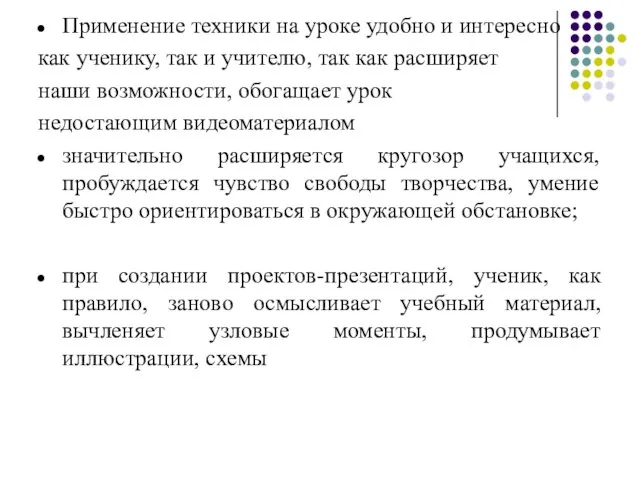 • Применение техники на уроке удобно и интересно как ученику, так и учителю, так как расширяет наши возможности, обогащает урок недостающим видеоматериалом

• значительно расширяется кругозор учащихся, пробуждается чувство свободы творчества, умение быстро ориентироваться в окружающей обстановке;

• при создании проектов-презентаций, ученик, как правило, заново осмысливает учебный материал, вычленяет узловые моменты, продумывает иллюстрации, схемы